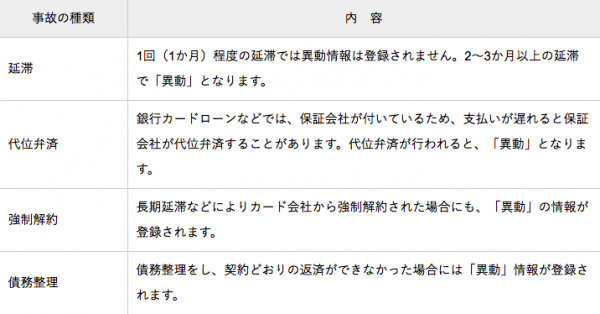 | 事故の種類 | 内　容 |
|---|---|
| 延滞 | 1回（1か月）程度の延滞では異動情報は登録されません。2〜3か月以上の延滞で「異動」となります。 |
| 代位弁済 | 銀行カードローンなどでは、保証会社が付いているため、支払いが遅れると保証会社が代位弁済することがあります。代位弁済が行われると、「異動」となります。 |
| 強制解約 | 長期延滞などによりカード会社から強制解約された場合にも、「異動」の情報が登録されます。 |
| 債務整理 | 債務整理をし、契約どおりの返済ができなかった場合には「異動」情報が登録されます。 |